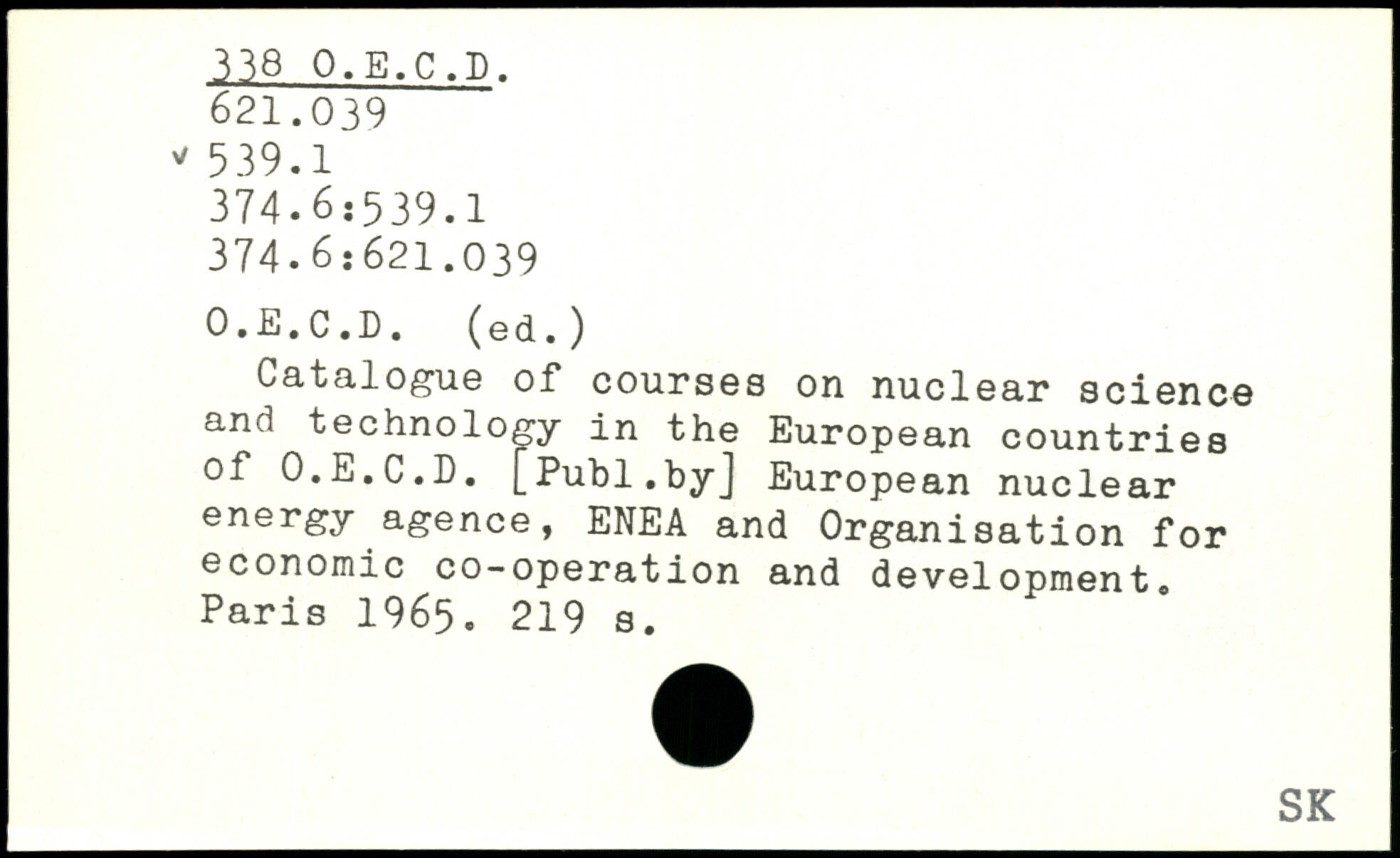 338 O.E.C.D.
621.039
v 539.1
374.6:539.1
374.6:621.039

O.E.C.D. (ed.)

Catalogue of courses on nuclear science and technology in the European countries of O.E.C.D. [Publ.by] European nuclear energy agence, ENEA and Organisation for economic co-operation and development. Paris 1965. 219 s.

SK